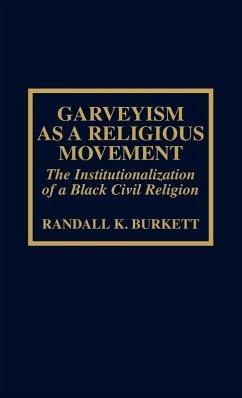 GARVEYISM AS A RELIGIOUS MOVEMENT

The Institutionalization of a Black Civil Religion

RANDALL K. BURKETT